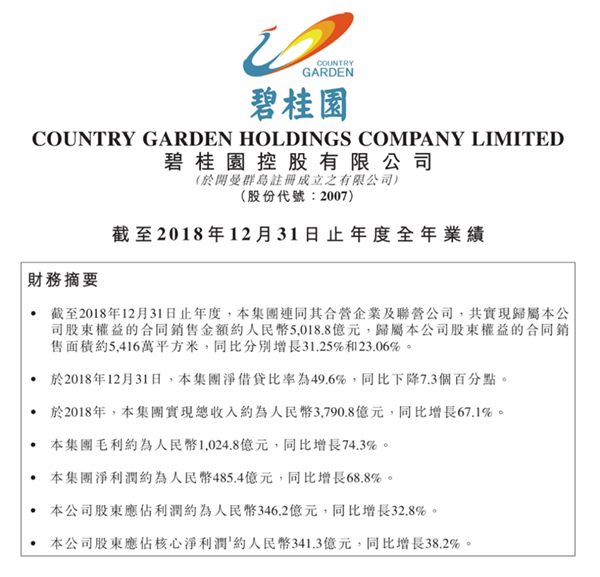 COUNTRY GARDEN

碧桂園

COUNTRY GARDEN HOLDINGS COMPANY LIMITED
碧桂園控股有限公司
(於開曼群島註冊成立之有限公司)
(股份代號：2007)

截至2018年12月31日止年度全年業績

財務摘要

• 截至2018年12月31日止年度，本集團連同其合營企業及聯營公司，共實現歸屬本公司股東權益的合同銷售金額約人民幣5,018.8億元，歸屬本公司股東權益的合同銷售面積約5,416萬平方米，同比分別增長31.25%和23.06%。

• 於2018年12月31日，本集團淨借貸比率為49.6%，同比下降7.3個百分點。

• 於2018年，本集團實現總收入約為人民幣3,790.8億元，同比增長67.1%。

• 本集團毛利約為人民幣1,024.8億元，同比增長74.3%。

• 本集團淨利潤約為人民幣485.4億元，同比增長68.8%。

• 本公司股東應佔利潤約為人民幣346.2億元，同比增長32.8%。

• 本公司股東應佔核心淨利潤$^1$約人民幣341.3億元，同比增長38.2%。